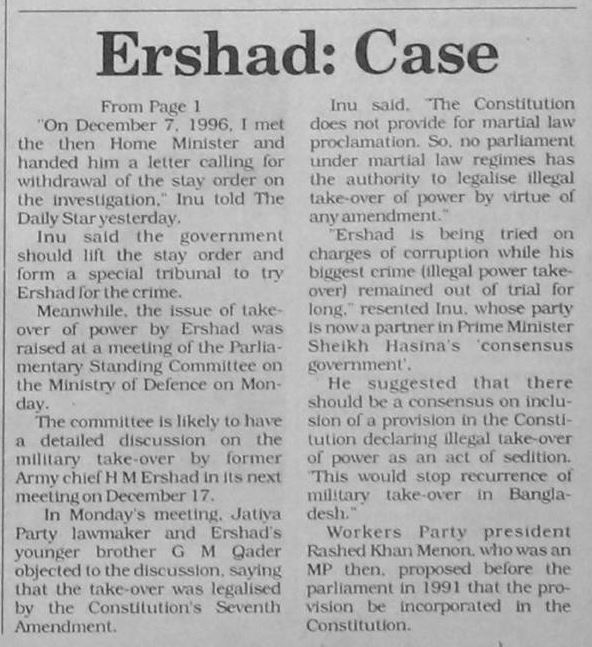 Ershad: Case

From Page 1

"On December 7, 1996, I met the then Home Minister and handed him a letter calling for withdrawal of the stay order on the investigation," Inu told The Daily Star yesterday.

Inu said the government should lift the stay order and form a special tribunal to try Ershad for the crime.

Meanwhile, the issue of take-over of power by Ershad was raised at a meeting of the Parliamentary Standing Committee on the Ministry of Defence on Monday.

The committee is likely to have a detailed discussion on the military take-over by former Army chief H M Ershad in its next meeting on December 17.

In Monday's meeting, Jatiya Party lawmaker and Ershad's younger brother G M Qader objected to the discussion, saying that the take-over was legalised by the Constitution's Seventh Amendment.

Inu said, "The Constitution does not provide for martial law proclamation. So, no parliament under martial law regimes has the authority to legalise illegal take-over of power by virtue of any amendment."

"Ershad is being tried on charges of corruption while his biggest crime (illegal power take-over) remained out of trial for long," resented Inu, whose party is now a partner in Prime Minister Sheikh Hasina's 'consensus government'.

He suggested that there should be a consensus on inclusion of a provision in the Constitution declaring illegal take-over of power as an act of sedition. "This would stop recurrence of military take-over in Bangladesh."

Workers Party president Rashed Khan Menon, who was an MP then, proposed before the parliament in 1991 that the provision be incorporated in the Constitution.